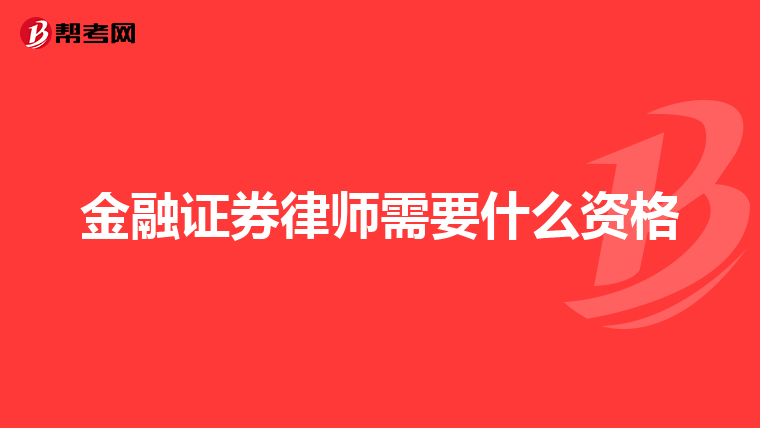 帮考网

金融证券律师需要什么资格